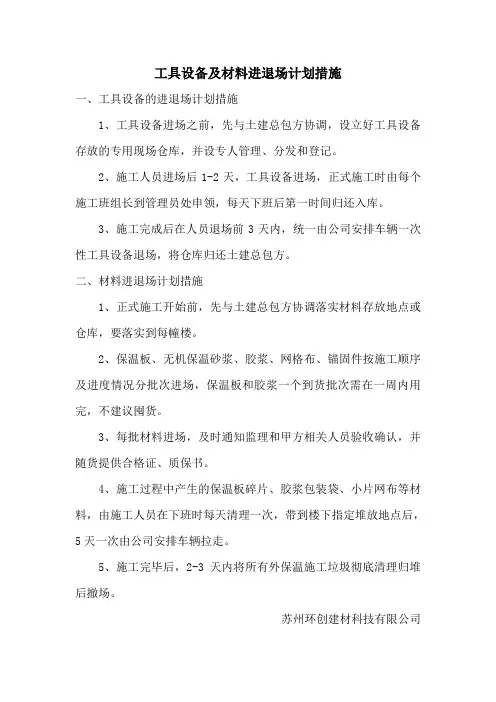 工具设备及材料进退场计划措施

一、工具设备的进退场计划措施

1、工具设备进场之前，先与土建总包方协调，设立好工具设备存放的专用现场仓库，并设专人管理、分发和登记。

2、施工人员进场后 1-2 天，工具设备进场，正式施工时由每个施工班组长到管理员处申领，每天下班后第一时间归还入库。

3、施工完成后在人员退场前 3 天内，统一由公司安排车辆一次性工具设备退场，将仓库归还土建总包方。

二、材料进退场计划措施

1、正式施工开始前，先与土建总包方协调落实材料存放地点或仓库，要落实到每幢楼。

2、保温板、无机保温砂浆、胶浆、网格布、锚固件按施工顺序及进度情况分批次进场，保温板和胶浆一个到货批次需在一周内用完，不建议囤货。

3、每批材料进场，及时通知监理和甲方相关人员验收确认，并随货提供合格证、质保书。

4、施工过程中产生的保温板碎片、胶浆包装袋、小片网布等材料，由施工人员在下班时每天清理一次，带到楼下指定堆放地点后，5 天一次由公司安排车辆拉走。

5、施工完毕后，2-3 天内将所有外保温施工垃圾彻底清理归堆后撤场。

苏州环创建材科技有限公司